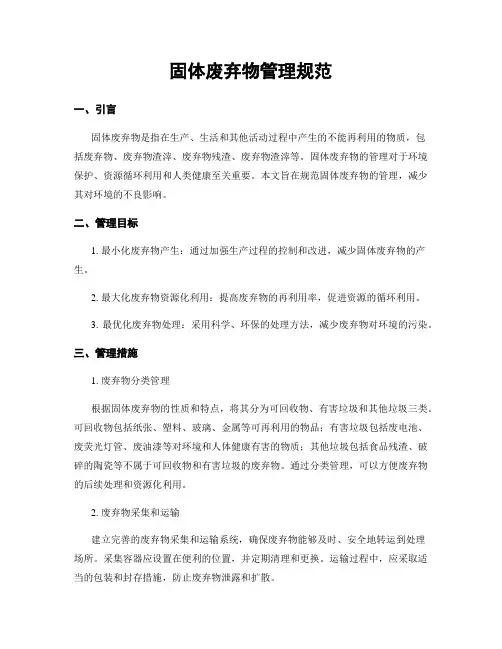 固体废弃物管理规范

一、引言

固体废弃物是指在生产、生活和其他活动过程中产生的不能再利用的物质，包括废弃物、废弃物渣滓、废弃物残渣、废弃物渣滓等。固体废弃物的管理对于环境保护、资源循环利用和人类健康至关重要。本文旨在规范固体废弃物的管理，减少其对环境的不良影响。

二、管理目标

1. 最小化废弃物产生：通过加强生产过程的控制和改进，减少固体废弃物的产生。

2. 最大化废弃物资源化利用：提高废弃物的再利用率，促进资源的循环利用。

3. 最优化废弃物处理：采用科学、环保的处理方法，减少废弃物对环境的污染。

三、管理措施

1. 废弃物分类管理

根据固体废弃物的性质和特点，将其分为可回收物、有害垃圾和其他垃圾三类。可回收物包括纸张、塑料、玻璃、金属等可再利用的物品；有害垃圾包括废电池、废荧光灯管、废油漆等对环境和人体健康有害的物质；其他垃圾包括食品残渣、破碎的陶瓷等不属于可回收物和有害垃圾的废弃物。通过分类管理，可以方便废弃物的后续处理和资源化利用。

2. 废弃物采集和运输

建立完善的废弃物采集和运输系统，确保废弃物能够及时、安全地转运到处理场所。采集容器应设置在便利的位置，并定期清理和更换。运输过程中，应采取适当的包装和封存措施，防止废弃物泄露和扩散。